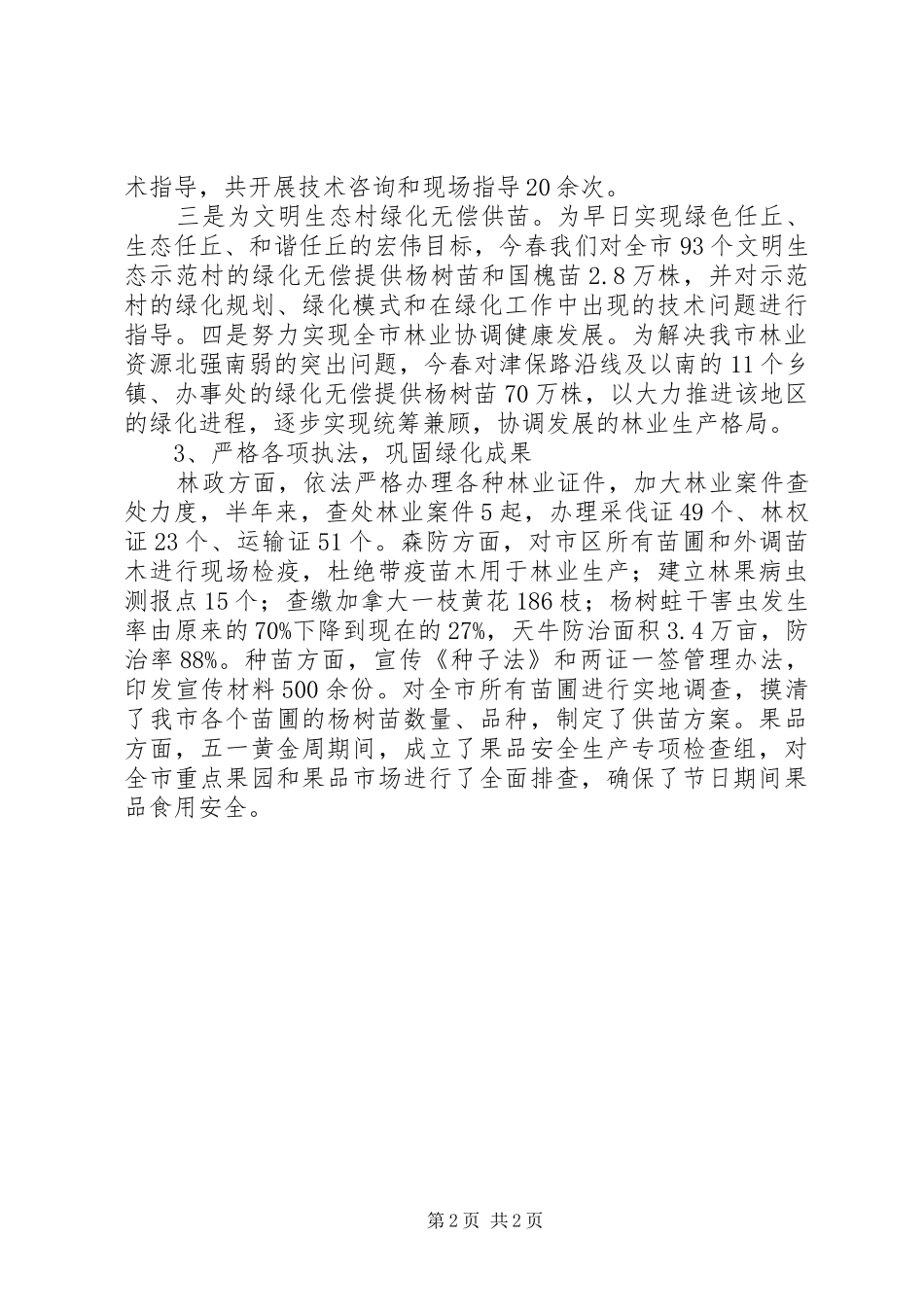 术指导，共开展技术咨询和现场指导20余次。

三是为文明生态村绿化无偿供苗。为早日实现绿色任丘、生态任丘、和谐任丘的宏伟目标，今春我们对全市93个文明生态示范村的绿化无偿提供杨树苗和国槐苗2.8万株，并对示范村的绿化规划、绿化模式和在绿化工作中出现的技术问题进行指导。四是努力实现全市林业协调健康发展。为解决我市林业资源北强南弱的突出问题，今春对津保路沿线及以南的11个乡镇、办事处的绿化无偿提供杨树苗70万株，以大力推进该地区的绿化进程，逐步实现统筹兼顾，协调发展的林业生产格局。

3、严格各项执法，巩固绿化成果

林政方面，依法严格办理各种林业证件，加大林业案件查处力度，半年来，查处林业案件5起，办理采伐证49个、林权证23个、运输证51个。森防方面，对市区所有苗圃和外调苗木进行现场检疫，杜绝带疫苗木用于林业生产；建立林果病虫测报点15个；查缴加拿大一枝黄花186枝；杨树蛀干害虫发生率由原来的70%下降到现在的27%，天牛防治面积3.4万亩，防治率88%。种苗方面，宣传《种子法》和两证一签管理办法，印发宣传材料500余份。对全市所有苗圃进行实地调查，摸清了我市各个苗圃的杨树苗数量、品种，制定了供苗方案。果品方面，五一黄金周期间，成立了果品安全生产专项检查组，对全市重点果园和果品市场进行了全面排查，确保了节日期间果品食用安全。

第2页 共2页